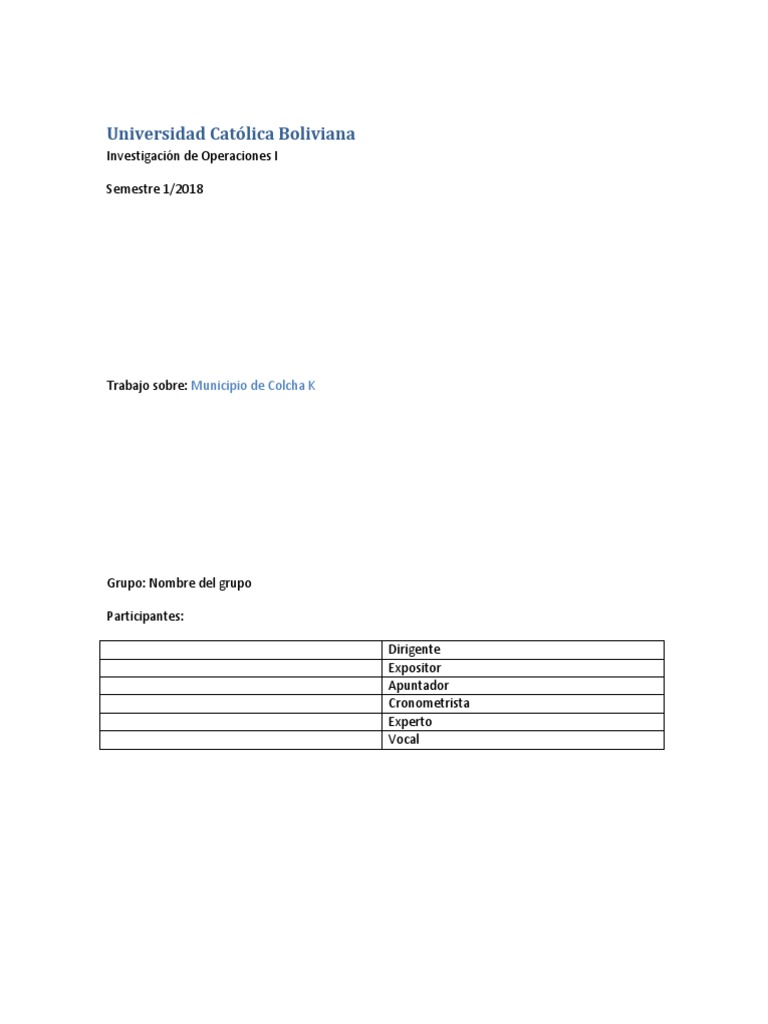 Universidad Católica Boliviana

Investigación de Operaciones I

Semestre 1/2018

Trabajo sobre: Municipio de Colcha K

Grupo: Nombre del grupo

Participantes:

| | |
|---|---|
| | Dirigente |
| | Expositor |
| | Apuntador |
| | Cronometrista |
| | Experto |
| | Vocal |